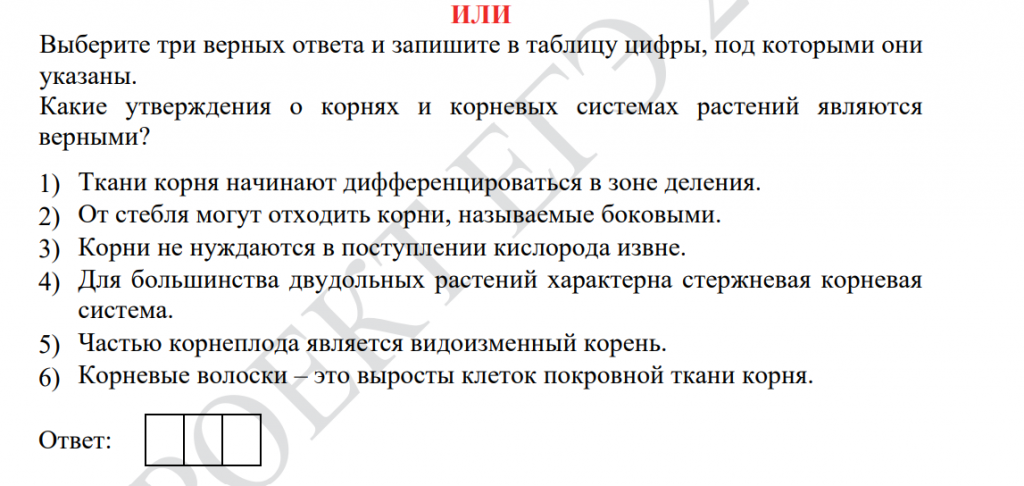 ИЛИ

Выберите три верных ответа и запишите в таблицу цифры, под которыми они указаны.

Какие утверждения о корнях и корневых системах растений являются верными?

1) Ткани корня начинают дифференцироваться в зоне деления.
2) От стебля могут отходить корни, называемые боковыми.
3) Корни не нуждаются в поступлении кислорода извне.
4) Для большинства двудольных растений характерна стержневая корневая система.
5) Частью корнеплода является видоизменный корень.
6) Корневые волоски – это выросты клеток покровной ткани корня.

Ответ:

ПРОЕКТ ЕГЭ 2